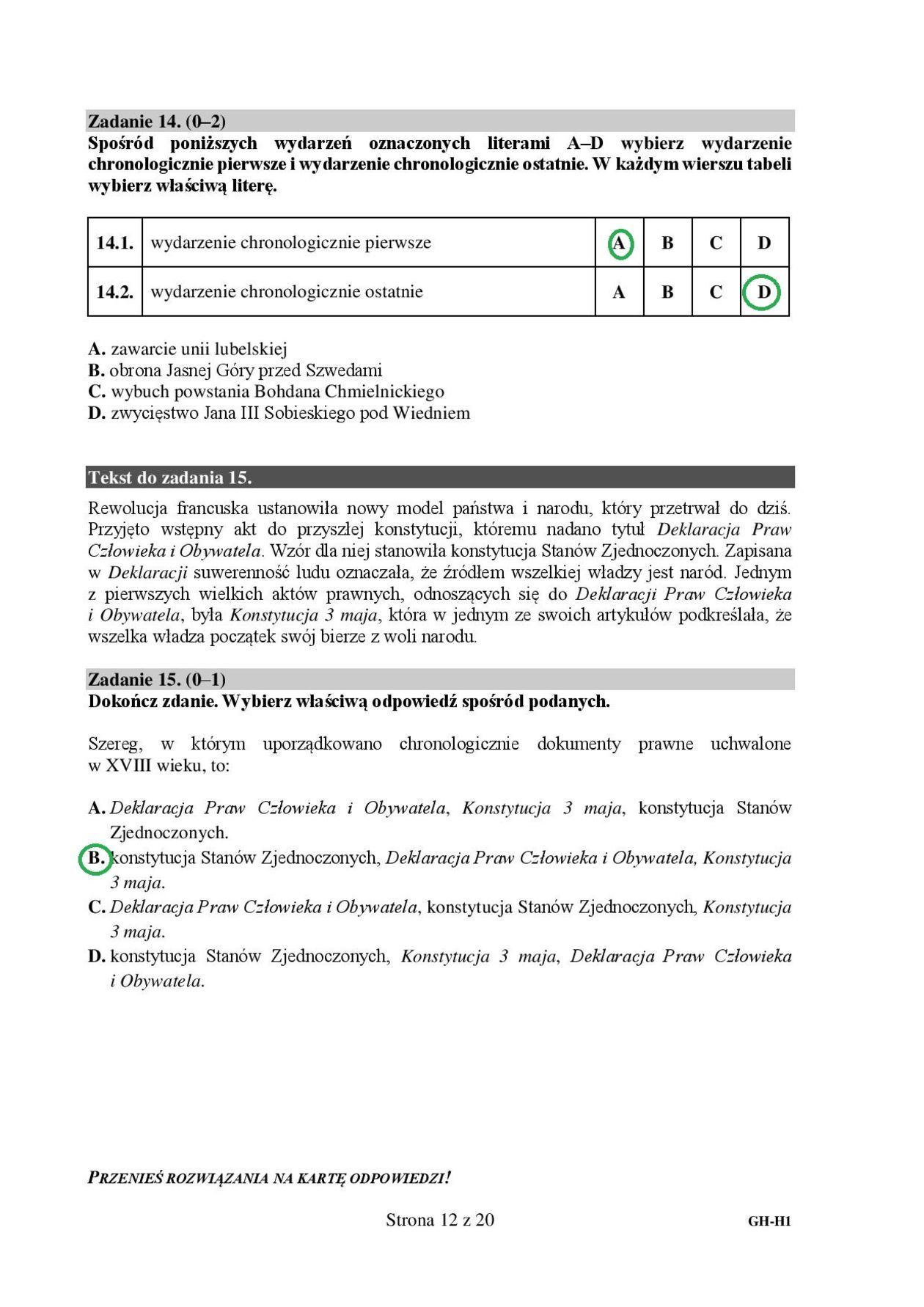 Zadanie 14. (0–2)
Spośród poniższych wydarzeń oznaczonych literami A–D wybierz wydarzenie chronologicznie pierwsze i wydarzenie chronologicznie ostatnie. W każdym wierszu tabeli wybierz właściwą literę.

| 14.1. | wydarzenie chronologicznie pierwsze | A | B | C | D |
|---|---|---|---|---|---|
| 14.2. | wydarzenie chronologicznie ostatnie | A | B | C | D |

A. zawarcie unii lubelskiej
B. obrona Jasnej Góry przed Szwedami
C. wybuch powstania Bohdana Chmielnickiego
D. zwycięstwo Jana III Sobieskiego pod Wiedniem

Tekst do zadania 15.
Rewolucja francuska ustanowiła nowy model państwa i narodu, który przetrwał do dziś. Przyjęto wstępny akt do przyszłej konstytucji, któremu nadano tytuł Deklaracja Praw Człowieka i Obywatela. Wzór dla niej stanowiła konstytucja Stanów Zjednoczonych. Zapisana w Deklaracji suwerenność ludu oznaczała, że źródłem wszelkiej władzy jest naród. Jednym z pierwszych wielkich aktów prawnych, odnoszących się do Deklaracji Praw Człowieka i Obywatela, była Konstytucja 3 maja, która w jednym ze swoich artykułów podkreślała, że wszelka władza początek swój bierze z woli narodu.

Zadanie 15. (0–1)
Dokończ zdanie. Wybierz właściwą odpowiedź spośród podanych.

Szereg, w którym uporządkowano chronologicznie dokumenty prawne uchwalone w XVIII wieku, to:

A. Deklaracja Praw Człowieka i Obywatela, Konstytucja 3 maja, konstytucja Stanów Zjednoczonych.
B. konstytucja Stanów Zjednoczonych, Deklaracja Praw Człowieka i Obywatela, Konstytucja 3 maja.
C. Deklaracja Praw Człowieka i Obywatela, konstytucja Stanów Zjednoczonych, Konstytucja 3 maja.
D. konstytucja Stanów Zjednoczonych, Konstytucja 3 maja, Deklaracja Praw Człowieka i Obywatela.

PRZENIEŚ ROZWIĄZANIA NA KARTĘ ODPOWIEDZI!

Strona 12 z 20

GH-H1